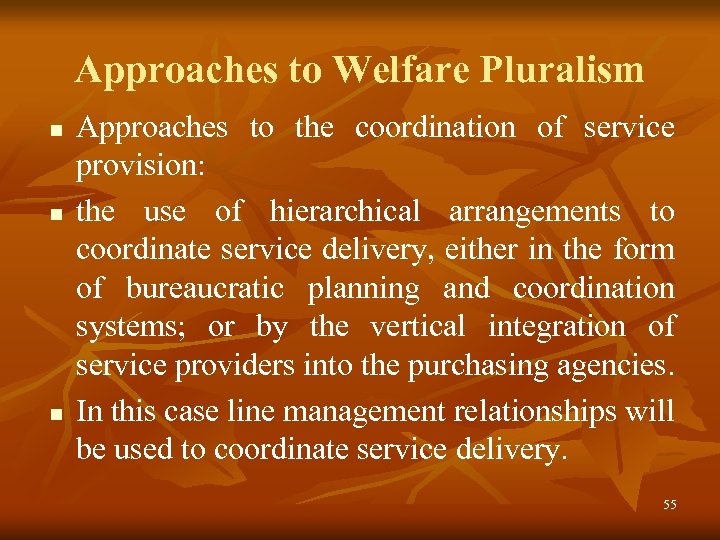 Approaches to Welfare Pluralism

- Approaches to the coordination of service provision:
- the use of hierarchical arrangements to coordinate service delivery, either in the form of bureaucratic planning and coordination systems; or by the vertical integration of service providers into the purchasing agencies.
- In this case line management relationships will be used to coordinate service delivery.

55